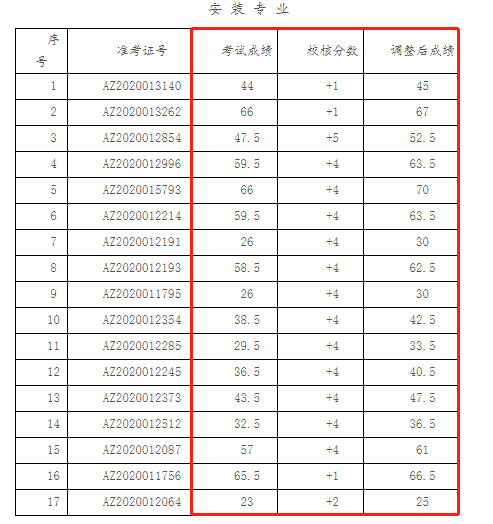 安 装 专 业

| 序号 | 准考证号 | 考试成绩 | 校核分数 | 调整后成绩 |
|---|---|---|---|---|
| 1 | AZ2020013140 | 44 | +1 | 45 |
| 2 | AZ2020013262 | 66 | +1 | 67 |
| 3 | AZ2020012854 | 47.5 | +5 | 52.5 |
| 4 | AZ2020012996 | 59.5 | +4 | 63.5 |
| 5 | AZ2020015793 | 66 | +4 | 70 |
| 6 | AZ2020012214 | 59.5 | +4 | 63.5 |
| 7 | AZ2020012191 | 26 | +4 | 30 |
| 8 | AZ2020012193 | 58.5 | +4 | 62.5 |
| 9 | AZ2020011795 | 26 | +4 | 30 |
| 10 | AZ2020012354 | 38.5 | +4 | 42.5 |
| 11 | AZ2020012285 | 29.5 | +4 | 33.5 |
| 12 | AZ2020012245 | 36.5 | +4 | 40.5 |
| 13 | AZ2020012373 | 43.5 | +4 | 47.5 |
| 14 | AZ2020012512 | 32.5 | +4 | 36.5 |
| 15 | AZ2020012087 | 57 | +4 | 61 |
| 16 | AZ2020011756 | 65.5 | +1 | 66.5 |
| 17 | AZ2020012064 | 23 | +2 | 25 |